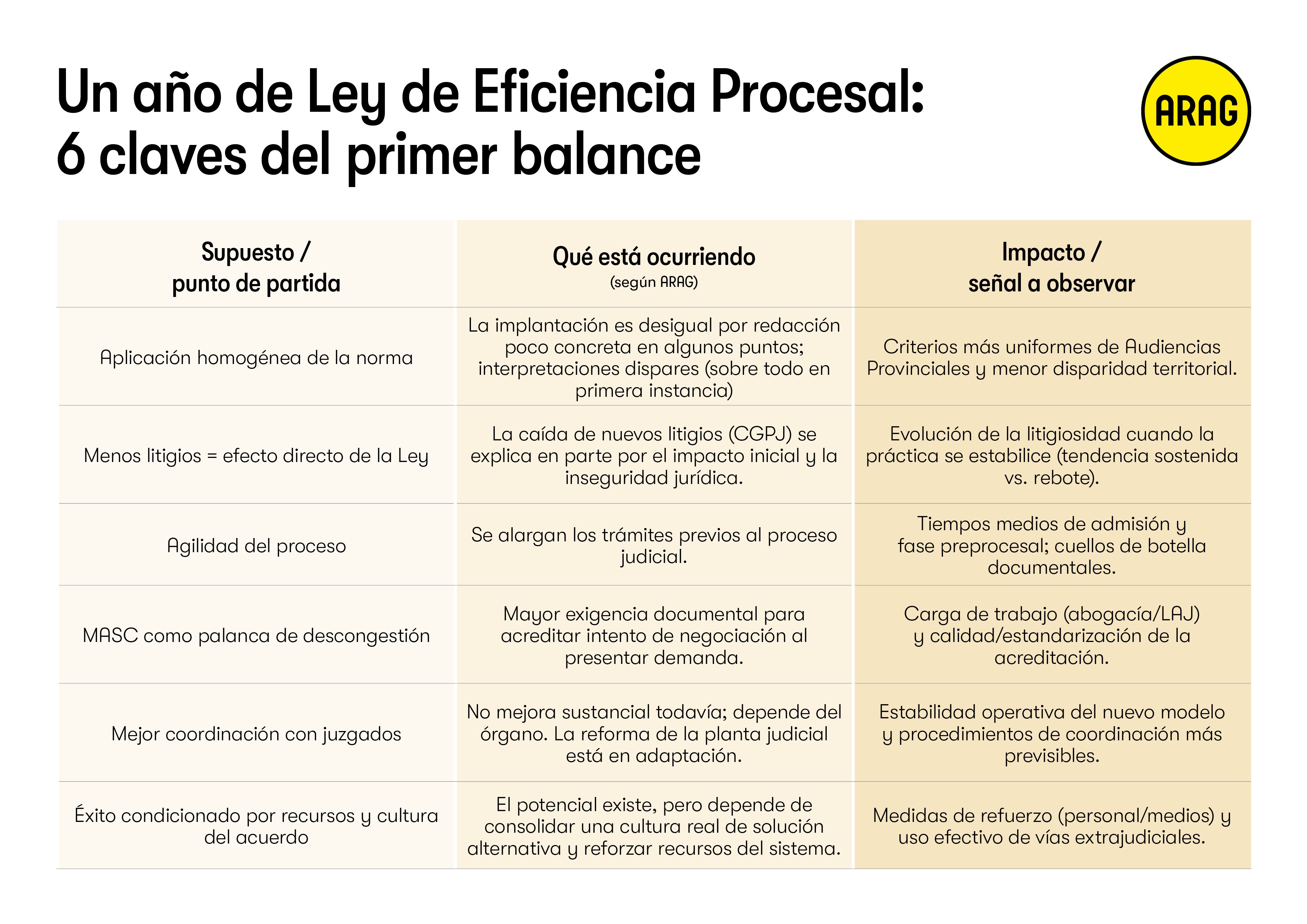 Un año de Ley de Eficiencia Procesal:
6 claves del primer balance

ARAG

| Supuesto / punto de partida | Qué está ocurriendo (según ARAG) | Impacto / señal a observar |
|---|---|---|
| Aplicación homogénea de la norma | La implantación es desigual por redacción poco concreta en algunos puntos; interpretaciones dispares (sobre todo en primera instancia) | Criterios más uniformes de Audiencias Provinciales y menor disparidad territorial. |
| Menos litigios = efecto directo de la Ley | La caída de nuevos litigios (CGPJ) se explica en parte por el impacto inicial y la inseguridad jurídica. | Evolución de la litigiosidad cuando la práctica se estabilice (tendencia sostenida vs. rebote). |
| Agilidad del proceso | Se alargan los trámites previos al proceso judicial. | Tiempos medios de admisión y fase preprocesal; cuellos de botella documentales. |
| MASC como palanca de descongestión | Mayor exigencia documental para acreditar intento de negociación al presentar demanda. | Carga de trabajo (abogacía/LAJ) y calidad/estandarización de la acreditación. |
| Mejor coordinación con juzgados | No mejora sustancial todavía; depende del órgano. La reforma de la planta judicial está en adaptación. | Estabilidad operativa del nuevo modelo y procedimientos de coordinación más previsibles. |
| Éxito condicionado por recursos y cultura del acuerdo | El potencial existe, pero depende de consolidar una cultura real de solución alternativa y reforzar recursos del sistema. | Medidas de refuerzo (personal/medios) y uso efectivo de vías extrajudiciales. |